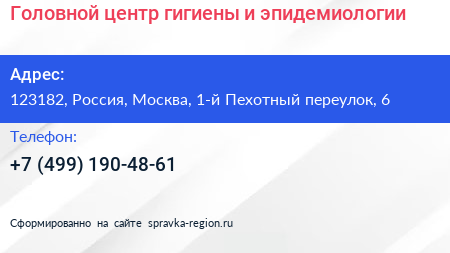 Головной центр гигиены и эпидемиологии

Адрес:
123182, Россия, Москва, 1-й Пехотный переулок, 6

Телефон:
+7 (499) 190-48-61

Сформированно на сайте spravka-region.ru